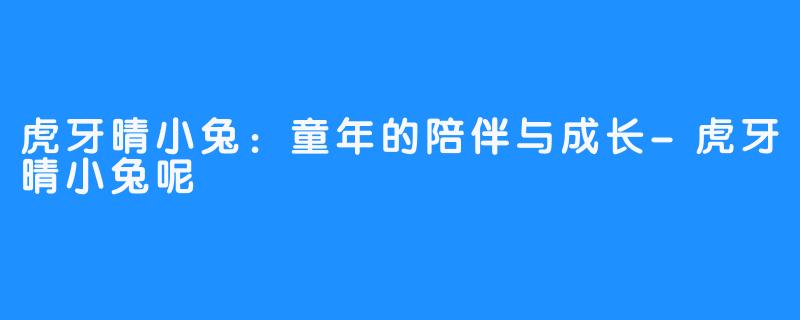 虎牙晴小兔：童年的陪伴与成长-虎牙晴小兔呢